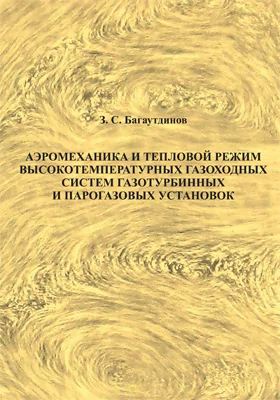 З. С. Багаутдинов

АЭРОМЕХАНИКА И ТЕПЛОВОЙ РЕЖИМ ВЫСОКОТЕМПЕРАТУРНЫХ ГАЗОХОДНЫХ СИСТЕМ ГАЗОТУРБИННЫХ И ПАРОГАЗОВЫХ УСТАНОВОК